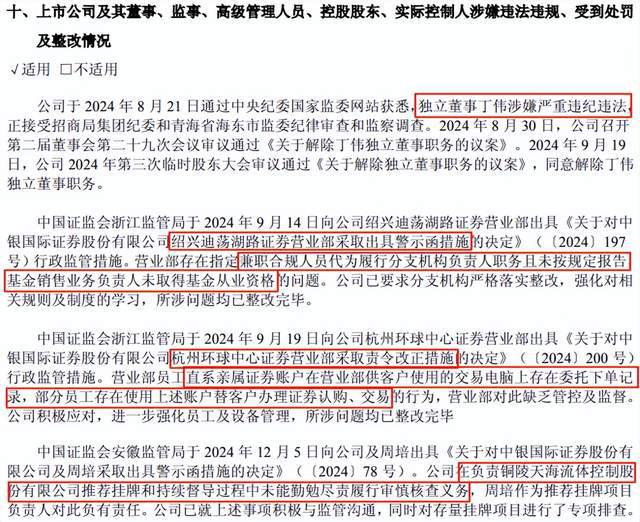 十、上市公司及其董事、监事、高级管理人员、控股股东、实际控制人涉嫌违法违规、受到处罚及整改情况

√适用 □不适用

公司于 2024 年 8 月 21 日通过中央纪委国家监委网站获悉，独立董事丁伟涉嫌严重违纪违法，正接受招商局集团纪委和青海省海东市监委纪律审查和监察调查。2024 年 8 月 30 日，公司召开第二届董事会第二十九次会议审议通过《关于解除丁伟独立董事职务的议案》。2024 年 9 月 19 日，公司 2024 年第三次临时股东大会审议通过《关于解除独立董事职务的议案》，同意解除丁伟独立董事职务。

中国证监会浙江监管局于 2024 年 9 月 14 日向公司绍兴迪荡湖路证券营业部出具《关于对中银国际证券股份有限公司绍兴迪荡湖路证券营业部采取出具警示函措施的决定》（〔2024〕197 号）行政监管措施。营业部存在指定兼职合规人员代为履行分支机构负责人职务且未按规定报告基金销售业务负责人未取得基金从业资格的问题。公司已要求分支机构严格落实整改，强化对相关规则及制度的学习，所涉问题均已整改完毕。

中国证监会浙江监管局于 2024 年 9 月 19 日向公司杭州环球中心证券营业部出具《关于对中银国际证券股份有限公司杭州环球中心证券营业部采取责令改正措施的决定》（〔2024〕200 号）行政监管措施。营业部员工直系亲属证券账户在营业部供客户使用的交易电脑上存在委托下单记录，部分员工存在使用上述账户替客户办理证券认购、交易的行为，营业部对此缺乏管控及监督。公司积极应对，进一步强化员工及设备管理，所涉问题均已整改完毕

中国证监会安徽监管局于 2024 年 12 月 5 日向公司及周培出具《关于对中银国际证券股份有限公司及周培采取出具警示函措施的决定》（〔2024〕78 号）。公司在负责铜陵天海流体控制股份有限公司推荐挂牌和持续督导过程中未能勤勉尽责履行审慎核查义务，周培作为推荐挂牌项目负责人对此负有责任。公司已就上述事项积极与监管沟通，同时对存量挂牌项目进行了专项排查。